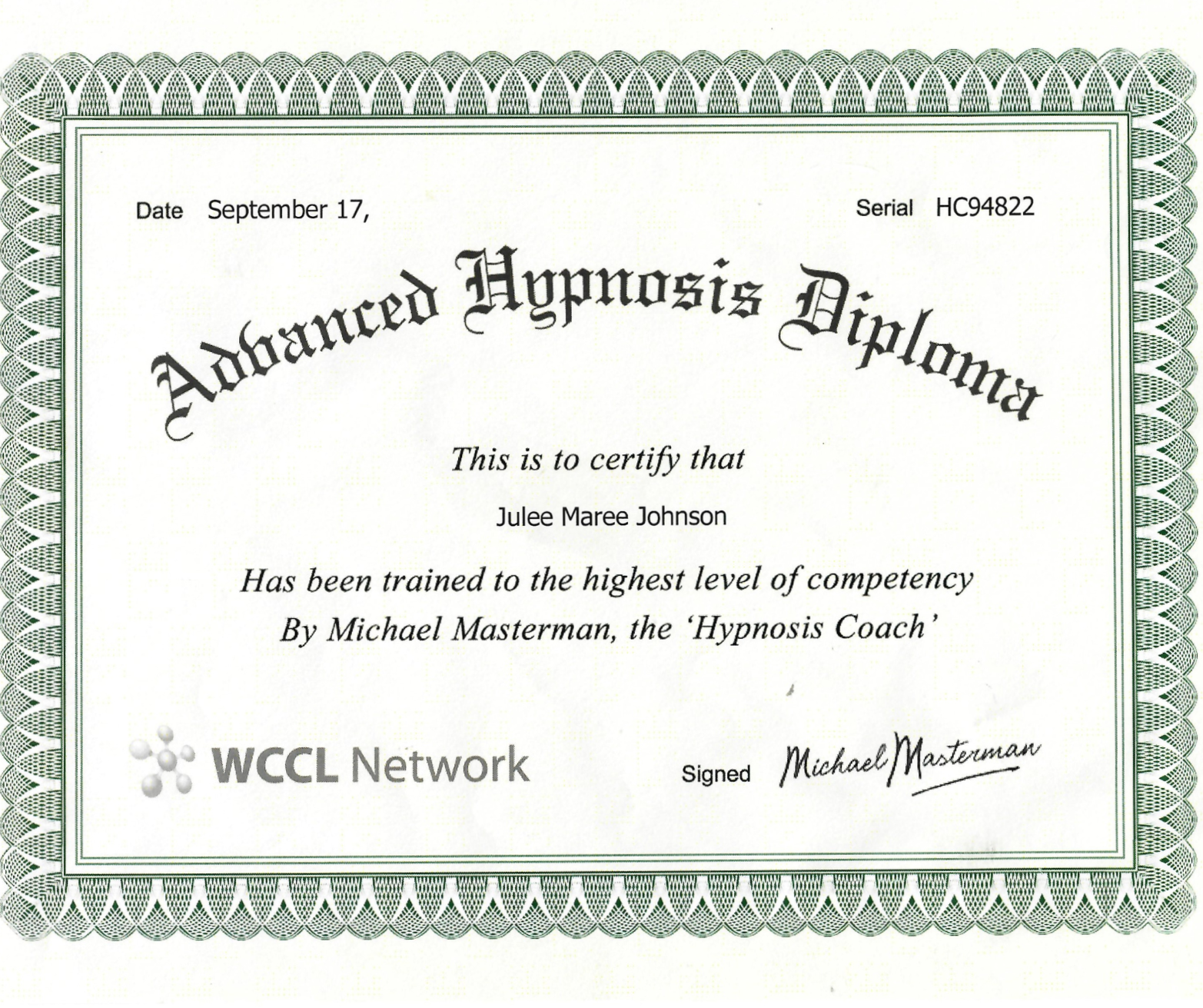 Date September 17,

Serial HC94822

Advanced Hypnosis Diploma

This is to certify that

Julee Maree Johnson

Has been trained to the highest level of competency
By Michael Masterman, the 'Hypnosis Coach'

WCCL Network

Signed Michael Masterman